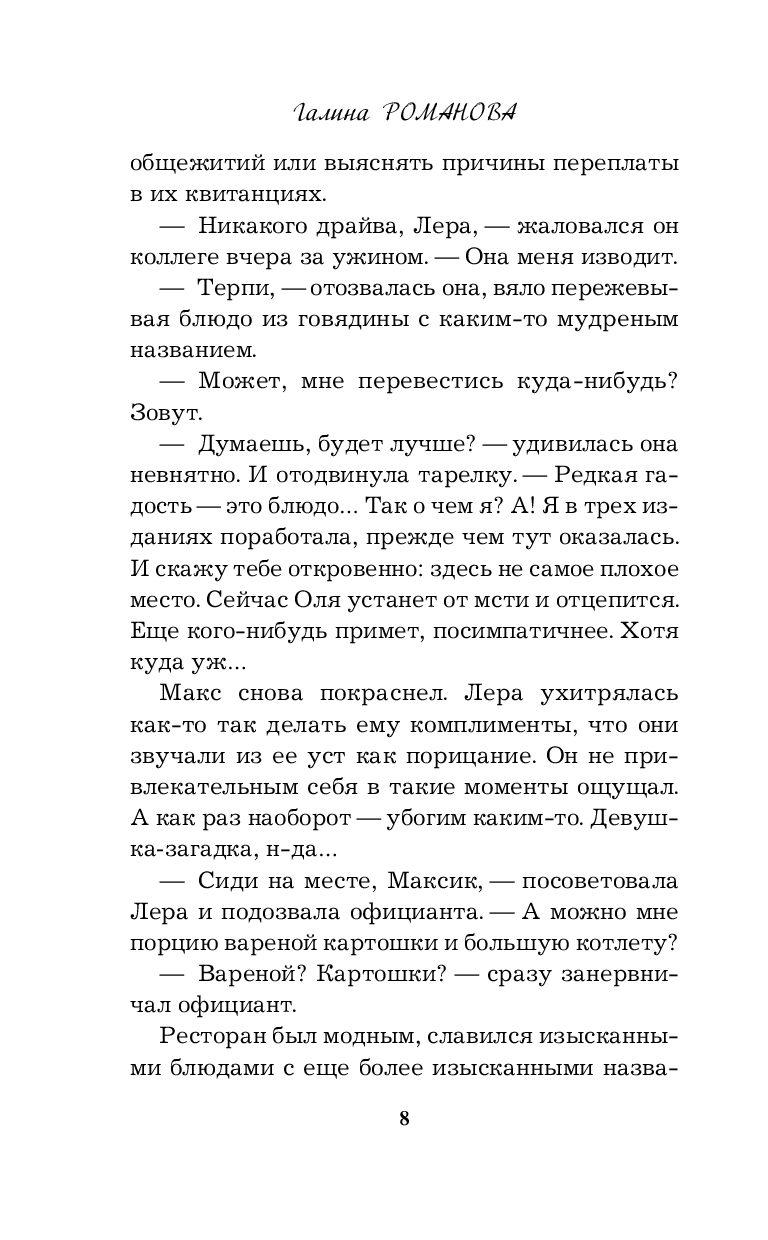 Галина РОМАНОВА

общежитий или выяснять причины переплаты в их квитанциях.

— Никакого драйва, Лера, — жаловался он коллеге вчера за ужином. — Она меня изводит.

— Терпи, — отозвалась она, вяло пережевывая блюдо из говядины с каким-то мудреным названием.

— Может, мне перевестись куда-нибудь? Зовут.

— Думаешь, будет лучше? — удивилась она невнятно. И отодвинула тарелку. — Редкая гадость — это блюдо... Так о чем я? А! Я в трех изданиях поработала, прежде чем тут оказалась. И скажу тебе откровенно: здесь не самое плохое место. Сейчас Оля устанет от мсти и отцепится. Еще кого-нибудь примет, посимпатичнее. Хотя куда уж...

Макс снова покраснел. Лера ухитрялась как-то так делать ему комплименты, что они звучали из ее уст как порицание. Он не привлекательным себя в такие моменты ощущал. А как раз наоборот — убогим каким-то. Девушка-загадка, н-да...

— Сиди на месте, Максик, — посоветовала Лера и подозвала официанта. — А можно мне порцию вареной картошки и большую котлету?

— Вареной? Картошки? — сразу занервничал официант.

Ресторан был модным, славился изысканными блюдами с еще более изысканными назва-

8